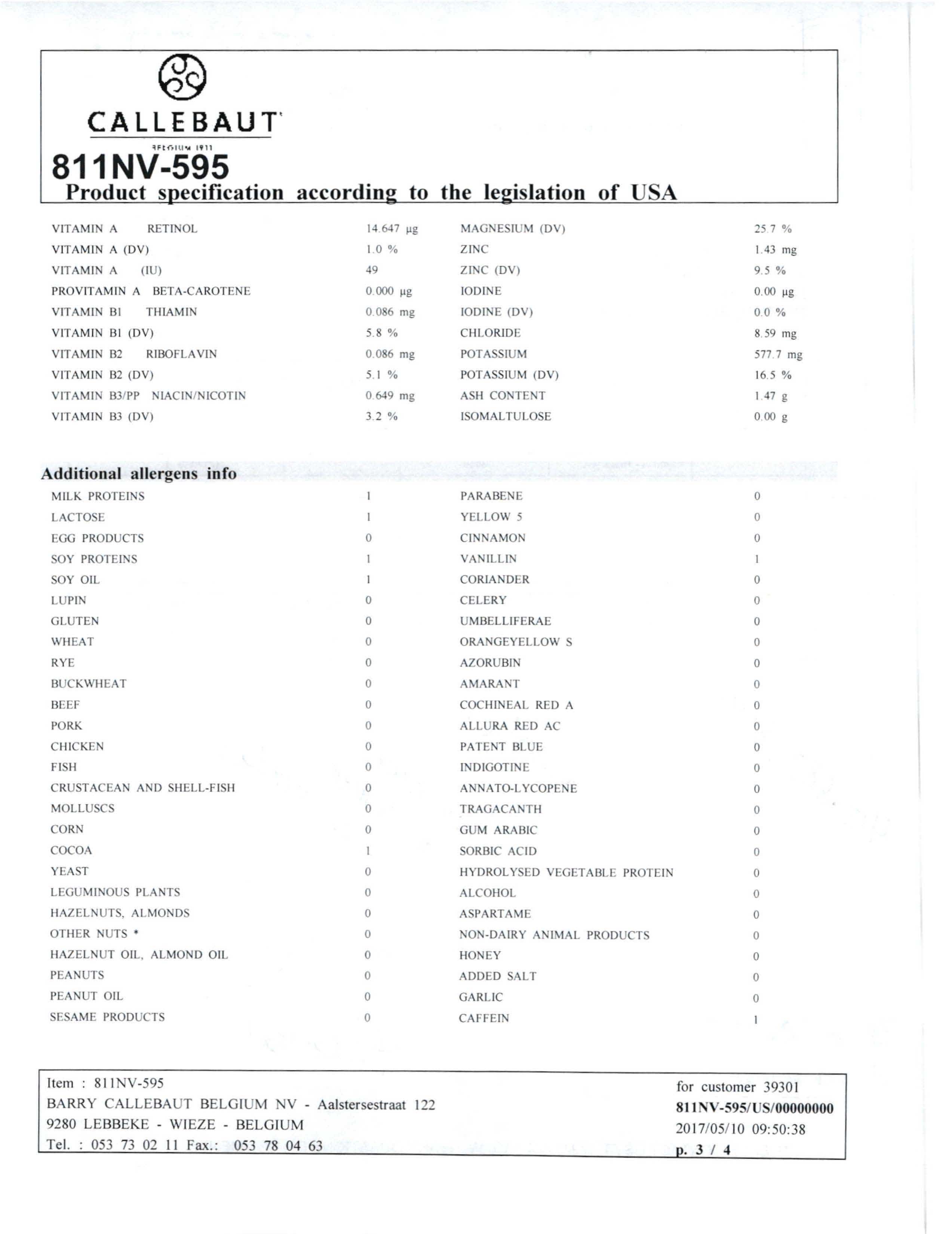 CALLEBAUT
BELGIUM 1911
811NV-595
Product specification according to the legislation of USA

| | | | |
|---|---|---|---|
| VITAMIN A RETINOL | 14.647 µg | MAGNESIUM (DV) | 25.7 % |
| VITAMIN A (DV) | 1.0 % | ZINC | 1.43 mg |
| VITAMIN A (IU) | 49 | ZINC (DV) | 9.5 % |
| PROVITAMIN A BETA-CAROTENE | 0.000 µg | IODINE | 0.00 µg |
| VITAMIN B1 THIAMIN | 0.086 mg | IODINE (DV) | 0.0 % |
| VITAMIN B1 (DV) | 5.8 % | CHLORIDE | 8.59 mg |
| VITAMIN B2 RIBOFLAVIN | 0.086 mg | POTASSIUM | 577.7 mg |
| VITAMIN B2 (DV) | 5.1 % | POTASSIUM (DV) | 16.5 % |
| VITAMIN B3/PP NIACIN/NICOTIN | 0.649 mg | ASH CONTENT | 1.47 g |
| VITAMIN B3 (DV) | 3.2 % | ISOMALTULOSE | 0.00 g |

Additional allergens info

| | | | |
|---|---|---|---|
| MILK PROTEINS | 1 | PARABENE | 0 |
| LACTOSE | 1 | YELLOW 5 | 0 |
| EGG PRODUCTS | 0 | CINNAMON | 0 |
| SOY PROTEINS | 1 | VANILLIN | 1 |
| SOY OIL | 1 | CORIANDER | 0 |
| LUPIN | 0 | CELERY | 0 |
| GLUTEN | 0 | UMBELLIFERAE | 0 |
| WHEAT | 0 | ORANGEYELLOW S | 0 |
| RYE | 0 | AZORUBIN | 0 |
| BUCKWHEAT | 0 | AMARANT | 0 |
| BEEF | 0 | COCHINEAL RED A | 0 |
| PORK | 0 | ALLURA RED AC | 0 |
| CHICKEN | 0 | PATENT BLUE | 0 |
| FISH | 0 | INDIGOTINE | 0 |
| CRUSTACEAN AND SHELL-FISH | 0 | ANNATO-LYCOPENE | 0 |
| MOLLUSCS | 0 | TRAGACANTH | 0 |
| CORN | 0 | GUM ARABIC | 0 |
| COCOA | 1 | SORBIC ACID | 0 |
| YEAST | 0 | HYDROLYSED VEGETABLE PROTEIN | 0 |
| LEGUMINOUS PLANTS | 0 | ALCOHOL | 0 |
| HAZELNUTS, ALMONDS | 0 | ASPARTAME | 0 |
| OTHER NUTS * | 0 | NON-DAIRY ANIMAL PRODUCTS | 0 |
| HAZELNUT OIL, ALMOND OIL | 0 | HONEY | 0 |
| PEANUTS | 0 | ADDED SALT | 0 |
| PEANUT OIL | 0 | GARLIC | 0 |
| SESAME PRODUCTS | 0 | CAFFEIN | 1 |

Item : 811NV-595
BARRY CALLEBAUT BELGIUM NV - Aalstersestraat 122
9280 LEBBEKE - WIEZE - BELGIUM
Tel. : 053 73 02 11 Fax.: 053 78 04 63

for customer 39301
811NV-595/US/00000000
2017/05/10 09:50:38
p. 3 / 4